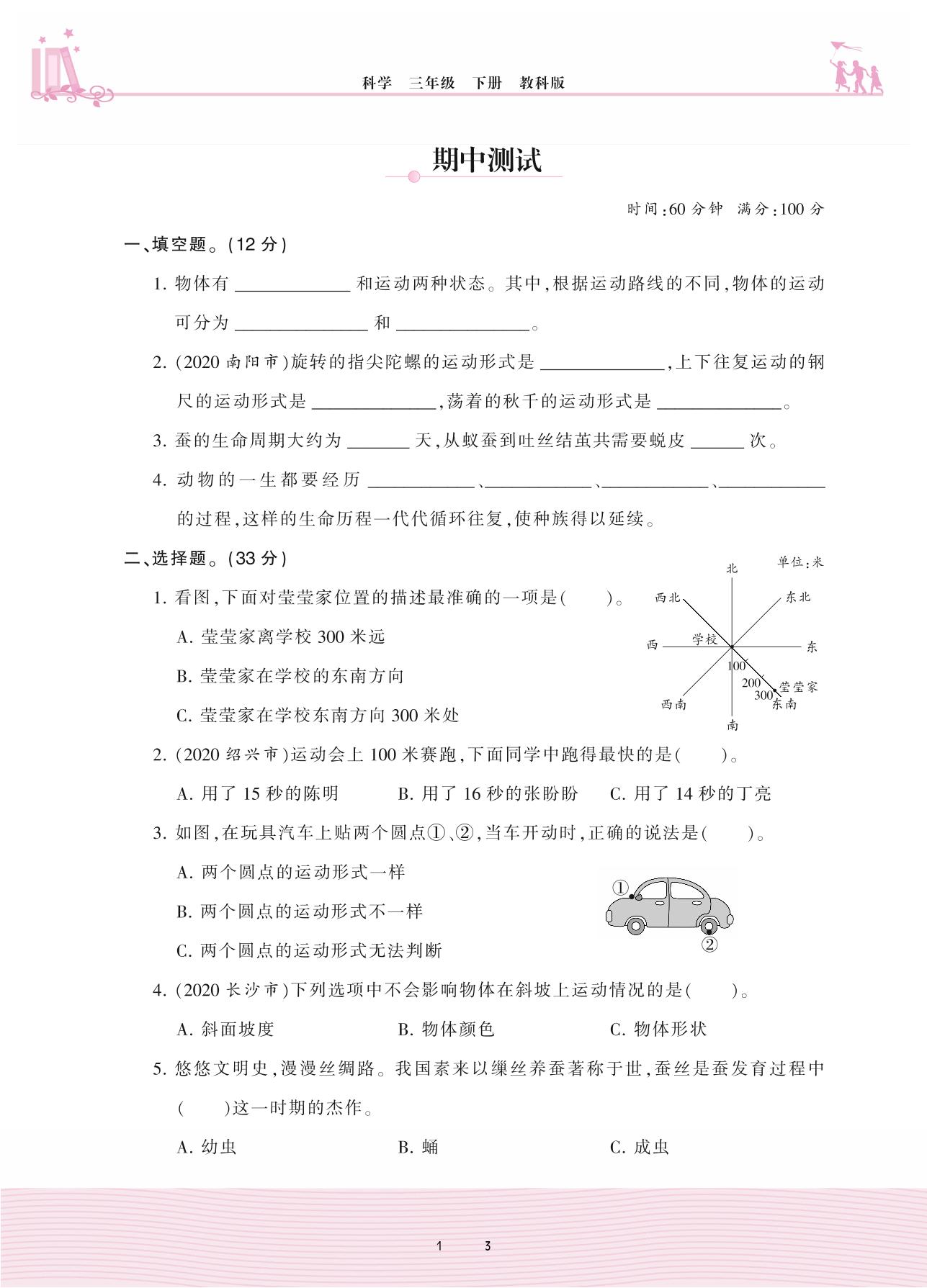 科学　三年级　下册　教科版

期中测试

时间:60 分钟　满分:100 分

一、填空题。(12 分)

1. 物体有 ______ 和运动两种状态。其中,根据运动路线的不同,物体的运动可分为 ______ 和 ______。

2. (2020 南阳市)旋转的指尖陀螺的运动形式是 ______,上下往复运动的钢尺的运动形式是 ______,荡着的秋千的运动形式是 ______。

3. 蚕的生命周期大约为 ______ 天,从蚁蚕到吐丝结茧共需要蜕皮 ______ 次。

4. 动物的一生都要经历 ______、______、______、______ 的过程,这样的生命历程一代代循环往复,使种族得以延续。

二、选择题。(33 分)

1. 看图,下面对莹莹家位置的描述最准确的一项是(　　)。

A. 莹莹家离学校 300 米远

B. 莹莹家在学校的东南方向

C. 莹莹家在学校东南方向 300 米处

单位:米
北
西北
东北
西
学校
东
100
200
300
莹莹家
西南
东南
南

2. (2020 绍兴市)运动会上 100 米赛跑,下面同学中跑得最快的是(　　)。

A. 用了 15 秒的陈明　　B. 用了 16 秒的张盼盼　　C. 用了 14 秒的丁亮

3. 如图,在玩具汽车上贴两个圆点①、②,当车开动时,正确的说法是(　　)。

A. 两个圆点的运动形式一样

B. 两个圆点的运动形式不一样

C. 两个圆点的运动形式无法判断

①
②

4. (2020 长沙市)下列选项中不会影响物体在斜坡上运动情况的是(　　)。

A. 斜面坡度　　B. 物体颜色　　C. 物体形状

5. 悠悠文明史,漫漫丝绸路。我国素来以缫丝养蚕著称于世,蚕丝是蚕发育过程中(　　)这一时期的杰作。

A. 幼虫　　B. 蛹　　C. 成虫

1　3